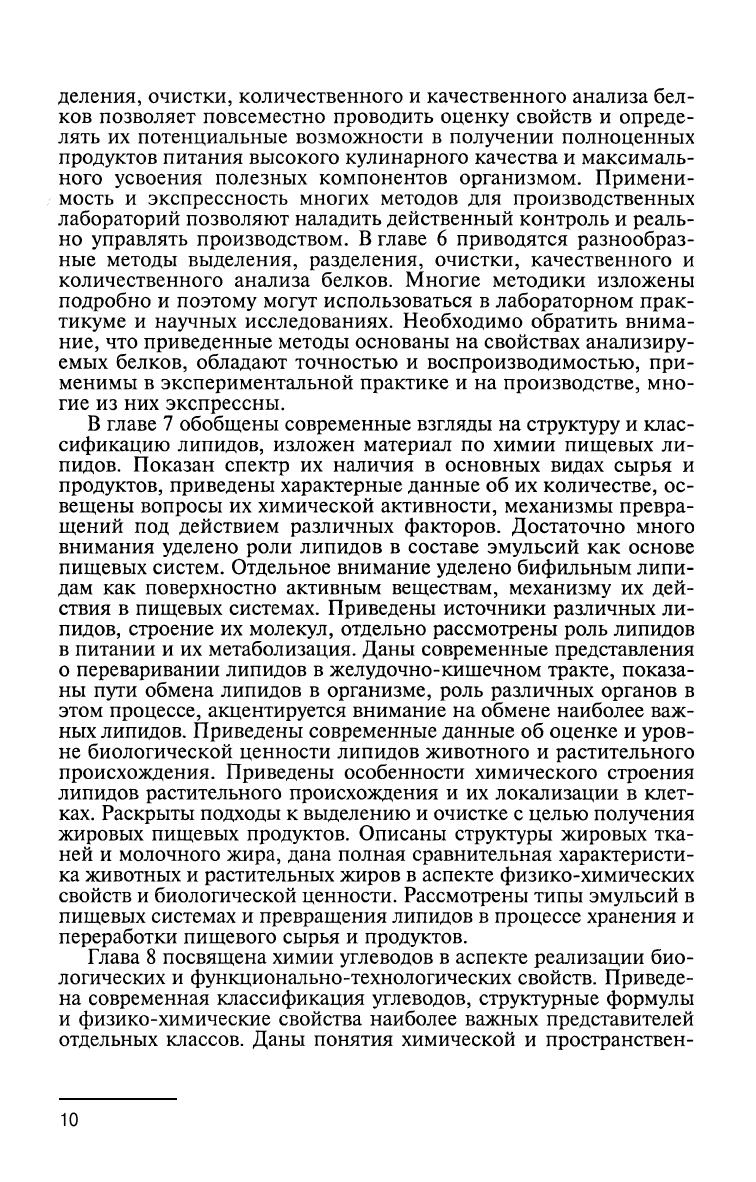 деления, очистки, количественного и качественного анализа белков позволяет повсеместно проводить оценку свойств и определять их потенциальные возможности в получении полноценных продуктов питания высокого кулинарного качества и максимального усвоения полезных компонентов организмом. Применимость и экспрессность многих методов для производственных лабораторий позволяют наладить действенный контроль и реально управлять производством. В главе 6 приводятся разнообразные методы выделения, разделения, очистки, качественного и количественного анализа белков. Многие методики изложены подробно и поэтому могут использоваться в лабораторном практикуме и научных исследованиях. Необходимо обратить внимание, что приведенные методы основаны на свойствах анализируемых белков, обладают точностью и воспроизводимостью, применимы в экспериментальной практике и на производстве, многие из них экспрессны.

В главе 7 обобщены современные взгляды на структуру и классификацию липидов, изложен материал по химии пищевых липидов. Показан спектр их наличия в основных видах сырья и продуктов, приведены характерные данные об их количестве, освещены вопросы их химической активности, механизмы превращений под действием различных факторов. Достаточно много внимания уделено роли липидов в составе эмульсий как основе пищевых систем. Отдельное внимание уделено бифильным липидам как поверхностно активным веществам, механизму их действия в пищевых системах. Приведены источники различных липидов, строение их молекул, отдельно рассмотрены роль липидов в питании и их метаболизация. Даны современные представления о переваривании липидов в желудочно-кишечном тракте, показаны пути обмена липидов в организме, роль различных органов в этом процессе, акцентируется внимание на обмене наиболее важных липидов. Приведены современные данные об оценке и уровне биологической ценности липидов животного и растительного происхождения. Приведены особенности химического строения липидов растительного происхождения и их локализации в клетках. Раскрыты подходы к выделению и очистке с целью получения жировых пищевых продуктов. Описаны структуры жировых тканей и молочного жира, дана полная сравнительная характеристика животных и растительных жиров в аспекте физико-химических свойств и биологической ценности. Рассмотрены типы эмульсий в пищевых системах и превращения липидов в процессе хранения и переработки пищевого сырья и продуктов.

Глава 8 посвящена химии углеводов в аспекте реализации биологических и функционально-технологических свойств. Приведена современная классификация углеводов, структурные формулы и физико-химические свойства наиболее важных представителей отдельных классов. Даны понятия химической и пространствен-

10